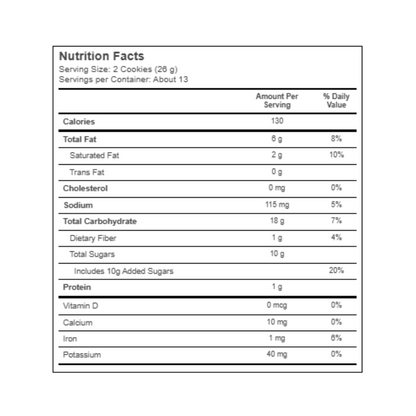 Nutrition Facts
Serving Size: 2 Cookies (26 g)
Servings per Container: About 13

| | Amount Per Serving | % Daily Value |
|---|---|---|
| Calories | 130 | |
| Total Fat | 6 g | 8% |
| Saturated Fat | 2 g | 10% |
| Trans Fat | 0 g | |
| Cholesterol | 0 mg | 0% |
| Sodium | 115 mg | 5% |
| Total Carbohydrate | 18 g | 7% |
| Dietary Fiber | 1 g | 4% |
| Total Sugars | 10 g | |
| Includes 10g Added Sugars | | 20% |
| Protein | 1 g | |
| Vitamin D | 0 mcg | 0% |
| Calcium | 10 mg | 0% |
| Iron | 1 mg | 6% |
| Potassium | 40 mg | 0% |